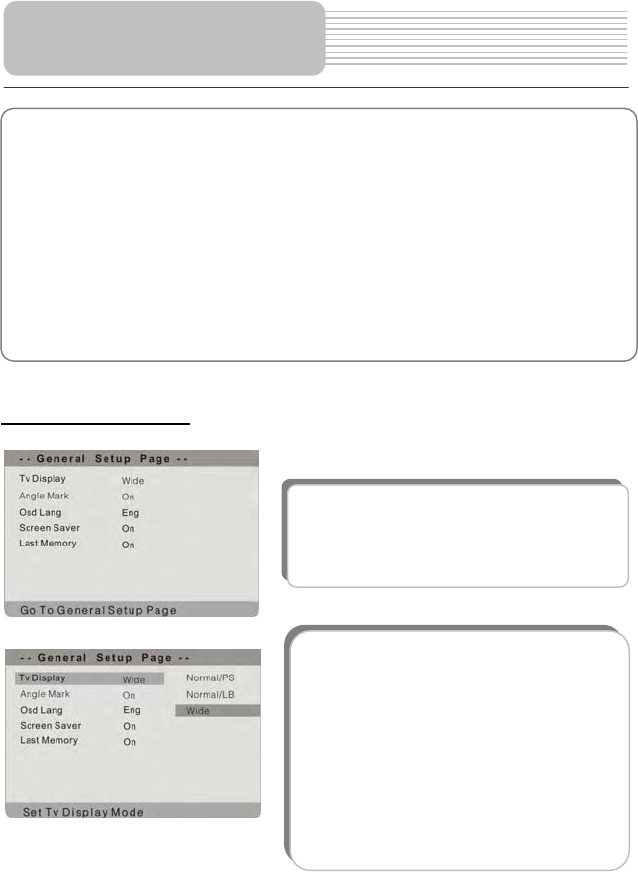 -- General Setup Page --
Tv Display Wide
Angle Mark On
Osd Lang Eng
Screen Saver On
Last Memory On

Go To General Setup Page

-- General Setup Page --
Tv Display Wide
Angle Mark On
Osd Lang Eng
Screen Saver On
Last Memory On

Normal/PS
Normal/LB
Wide

Set Tv Display Mode